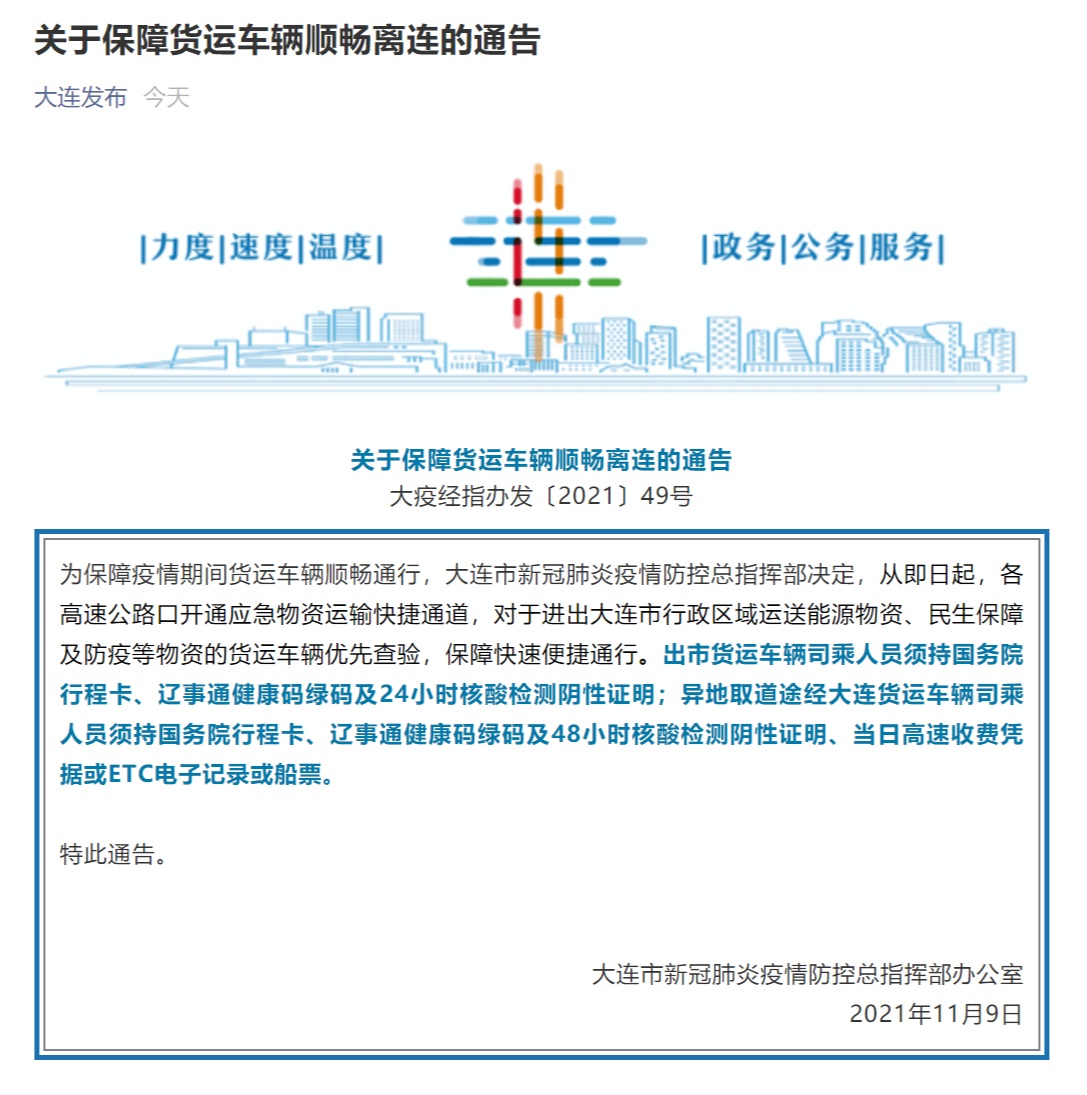 关于保障货运车辆顺畅离连的通告

大连发布 今天

|力度|速度|温度|

|政务|公务|服务|

关于保障货运车辆顺畅离连的通告
大疫经指办发〔2021〕49号

为保障疫情期间货运车辆顺畅通行，大连市新冠肺炎疫情防控总指挥部决定，从即日起，各高速公路口开通应急物资运输快捷通道，对于进出大连市行政区域运送能源物资、民生保障及防疫等物资的货运车辆优先查验，保障快速便捷通行。出市货运车辆司乘人员须持国务院行程卡、辽事通健康码绿码及24小时核酸检测阴性证明；异地取道途经大连货运车辆司乘人员须持国务院行程卡、辽事通健康码绿码及48小时核酸检测阴性证明、当日高速收费凭据或ETC电子记录或船票。

特此通告。

大连市新冠肺炎疫情防控总指挥部办公室
2021年11月9日